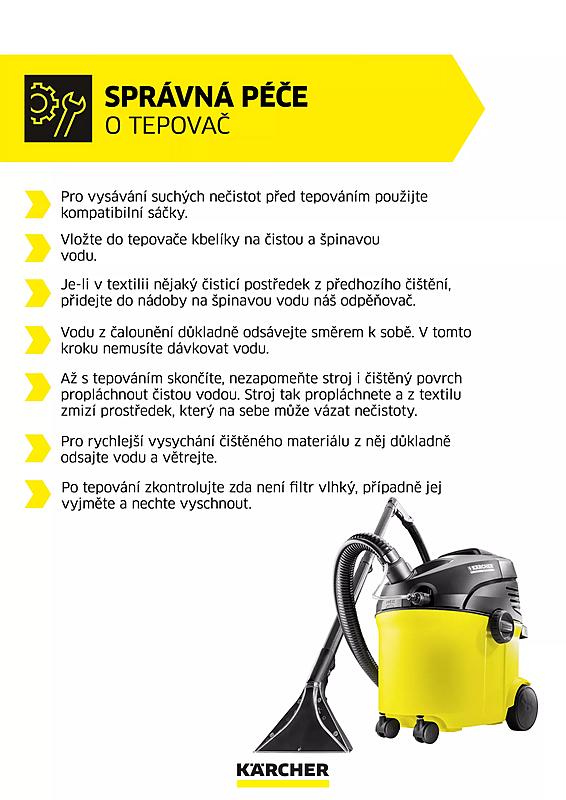 SPRÁVNÁ PÉČE
O TEPOVAČ

Pro vysávání suchých nečistot před tepováním použijte kompatibilní sáčky.

Vložte do tepovače kbelíky na čistou a špinavou vodu.

Je-li v textilii nějaký čisticí postředek z předhozího čištění, přidejte do nádoby na špinavou vodu náš odpěňovač.

Vodu z čalounění důkladně odsávejte směrem k sobě. V tomto kroku nemusíte dávkovat vodu.

Až s tepováním skončíte, nezapomeňte stroj i čištěný povrch propláchnout čistou vodou. Stroj tak propláchnete a z textilu zmizí prostředek, který na sebe může vázat nečistoty.

Pro rychlejší vysychání čištěného materiálu z něj důkladně odsajte vodu a větrejte.

Po tepování zkontrolujte zda není filtr vlhký, případně jej vyjměte a nechte vyschnout.

KÄRCHER

KÄRCHER